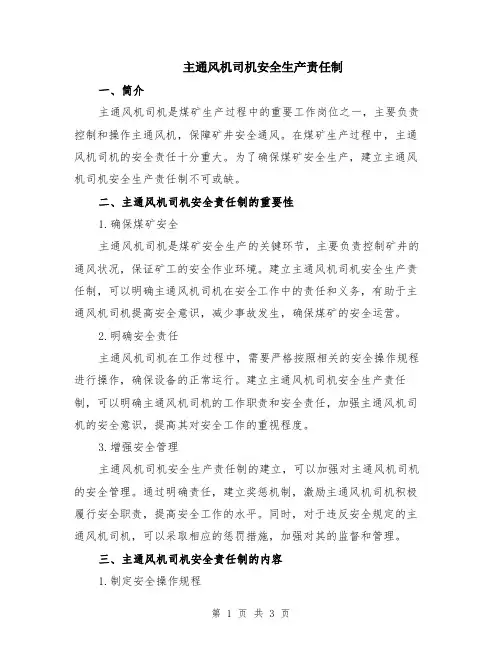 主通风机司机安全生产责任制

一、简介

主通风机司机是煤矿生产过程中的重要工作岗位之一，主要负责控制和操作主通风机，保障矿井安全通风。在煤矿生产过程中，主通风机司机的安全责任十分重大。为了确保煤矿安全生产，建立主通风机司机安全生产责任制不可或缺。

二、主通风机司机安全责任制的重要性

1.确保煤矿安全

主通风机司机是煤矿安全生产的关键环节，主要负责控制矿井的通风状况，保证矿工的安全作业环境。建立主通风机司机安全生产责任制，可以明确主通风机司机在安全工作中的责任和义务，有助于主通风机司机提高安全意识，减少事故发生，确保煤矿的安全运营。

2.明确安全责任

主通风机司机在工作过程中，需要严格按照相关的安全操作规程进行操作，确保设备的正常运行。建立主通风机司机安全生产责任制，可以明确主通风机司机的工作职责和安全责任，加强主通风机司机的安全意识，提高其对安全工作的重视程度。

3.增强安全管理

主通风机司机安全生产责任制的建立，可以加强对主通风机司机的安全管理。通过明确责任，建立奖惩机制，激励主通风机司机积极履行安全职责，提高安全工作的水平。同时，对于违反安全规定的主通风机司机，可以采取相应的惩罚措施，加强对其的监督和管理。

三、主通风机司机安全责任制的内容

1.制定安全操作规程

第 1 页 共 3 页